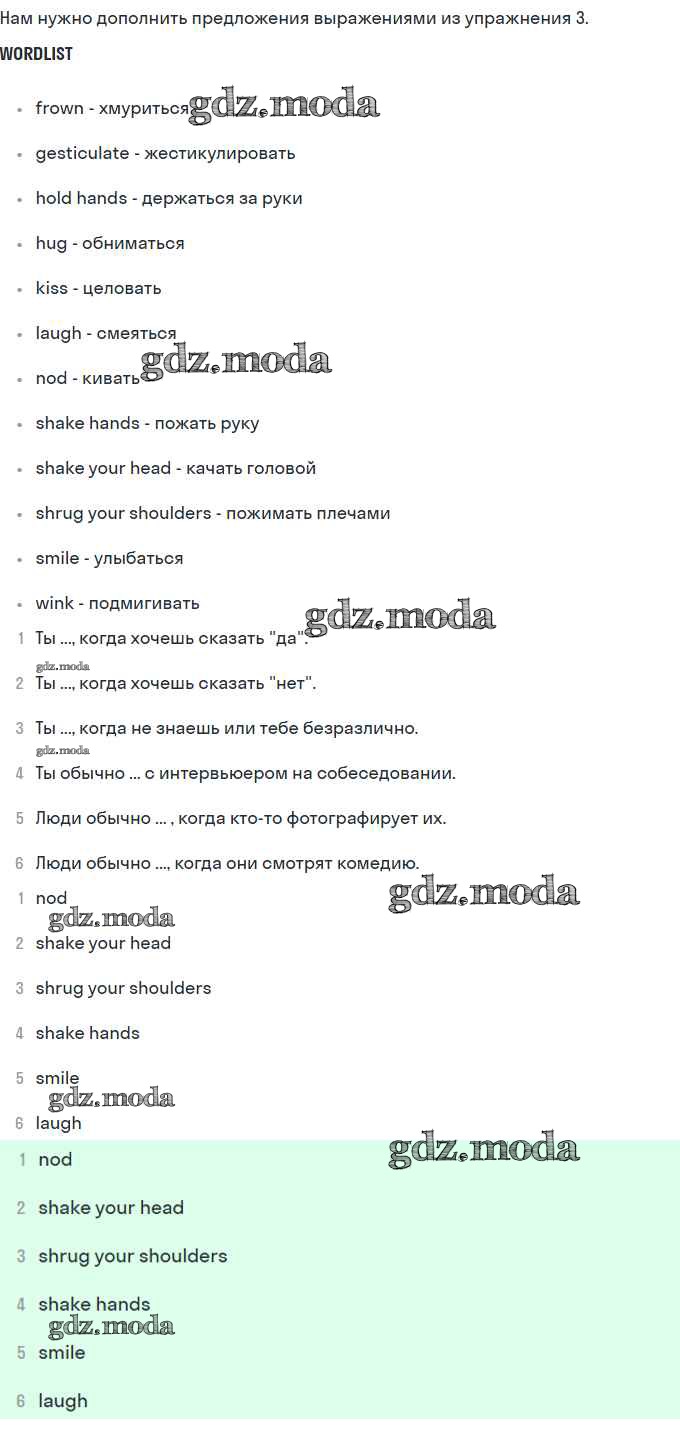 Нам нужно дополнить предложения выражениями из упражнения 3.

WORDLIST

- frown - хмуриться gdz.moda
- gesticulate - жестикулировать
- hold hands - держаться за руки
- hug - обниматься
- kiss - целовать
- laugh - смеяться
- nod - кивать gdz.moda
- shake hands - пожать руку
- shake your head - качать головой
- shrug your shoulders - пожимать плечами
- smile - улыбаться
- wink - подмигивать gdz.moda

1 Ты ..., когда хочешь сказать "да".
gdz.moda
2 Ты ..., когда хочешь сказать "нет".
3 Ты ..., когда не знаешь или тебе безразлично.
gdz.moda
4 Ты обычно ... с интервьюером на собеседовании.
5 Люди обычно ... , когда кто-то фотографирует их.
6 Люди обычно ..., когда они смотрят комедию.

1 nod gdz.moda
gdz.moda
2 shake your head
3 shrug your shoulders
4 shake hands
5 smile
gdz.moda
6 laugh

gdz.moda
1 nod
2 shake your head
3 shrug your shoulders
4 shake hands
gdz.moda
5 smile
6 laugh